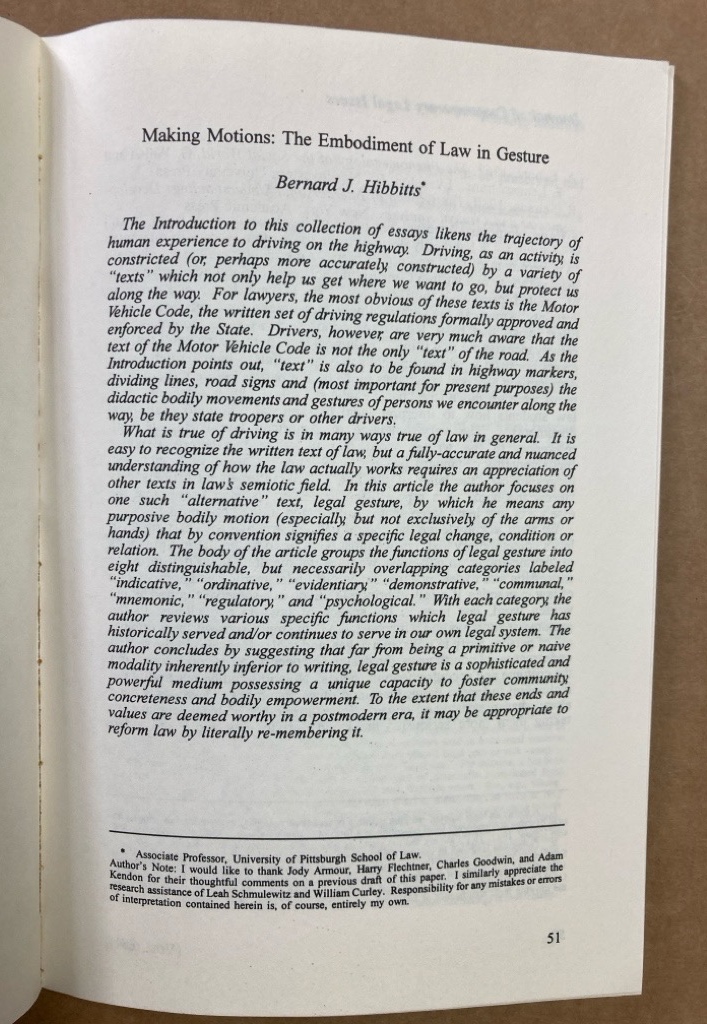 Making Motions: The Embodiment of Law in Gesture

Bernard J. Hibbitts*

The Introduction to this collection of essays likens the trajectory of human experience to driving on the highway. Driving, as an activity, is constricted (or, perhaps more accurately, constructed) by a variety of "texts" which not only help us get where we want to go, but protect us along the way. For lawyers, the most obvious of these texts is the Motor Vehicle Code, the written set of driving regulations formally approved and enforced by the State. Drivers, however, are very much aware that the text of the Motor Vehicle Code is not the only "text" of the road. As the Introduction points out, "text" is also to be found in highway markers, dividing lines, road signs and (most important for present purposes) the didactic bodily movements and gestures of persons we encounter along the way, be they state troopers or other drivers.

What is true of driving is in many ways true of law in general. It is easy to recognize the written text of law, but a fully-accurate and nuanced understanding of how the law actually works requires an appreciation of other texts in law's semiotic field. In this article the author focuses on one such "alternative" text, legal gesture, by which he means any purposive bodily motion (especially, but not exclusively, of the arms or hands) that by convention signifies a specific legal change, condition or relation. The body of the article groups the functions of legal gesture into eight distinguishable, but necessarily overlapping categories labeled "indicative," "ordinative," "evidentiary," "demonstrative," "communal," "mnemonic," "regulatory," and "psychological." With each category, the author reviews various specific functions which legal gesture has historically served and/or continues to serve in our own legal system. The author concludes by suggesting that far from being a primitive or naive modality inherently inferior to writing, legal gesture is a sophisticated and powerful medium possessing a unique capacity to foster community, concreteness and bodily empowerment. To the extent that these ends and values are deemed worthy in a postmodern era, it may be appropriate to reform law by literally re-membering it.

* Associate Professor, University of Pittsburgh School of Law.
Author's Note: I would like to thank Jody Armour, Harry Flechtner, Charles Goodwin, and Adam Kendon for their thoughtful comments on a previous draft of this paper. I similarly appreciate the research assistance of Leah Schmulewitz and William Curley. Responsibility for any mistakes or errors of interpretation contained herein is, of course, entirely my own.

51